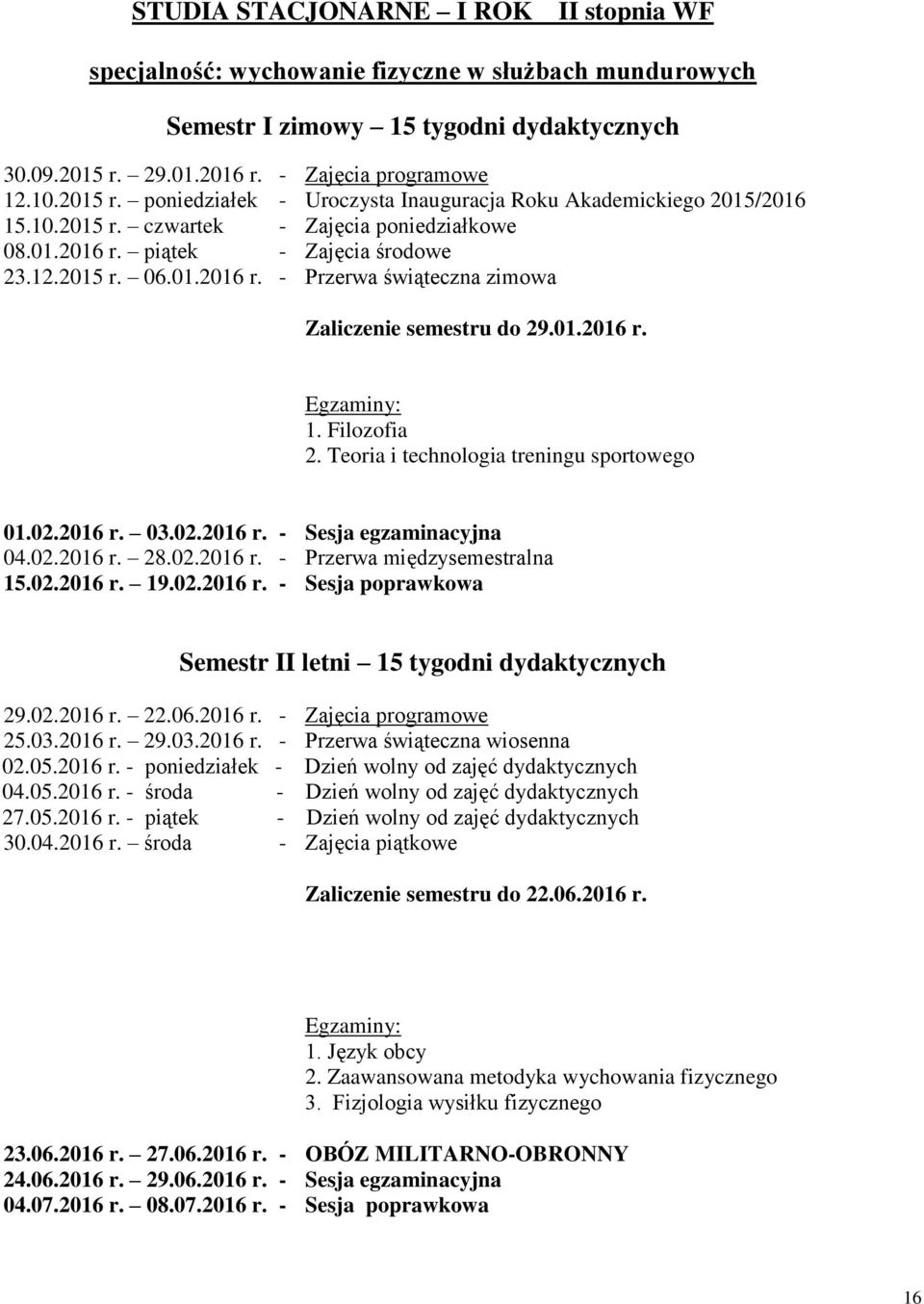 STUDIA STACJONARNE – I ROK II stopnia WF

specjalność: wychowanie fizyczne w służbach mundurowych

Semestr I zimowy – 15 tygodni dydaktycznych

30.09.2015 r. – 29.01.2016 r. - Zajęcia programowe
12.10.2015 r. – poniedziałek - Uroczysta Inauguracja Roku Akademickiego 2015/2016
15.10.2015 r. – czwartek - Zajęcia poniedziałkowe
08.01.2016 r. – piątek - Zajęcia środowe
23.12.2015 r. – 06.01.2016 r. - Przerwa świąteczna zimowa

Zaliczenie semestru do 29.01.2016 r.

Egzaminy:
1. Filozofia
2. Teoria i technologia treningu sportowego

01.02.2016 r. – 03.02.2016 r. - Sesja egzaminacyjna
04.02.2016 r. – 28.02.2016 r. - Przerwa międzysemestralna
15.02.2016 r. – 19.02.2016 r. - Sesja poprawkowa

Semestr II letni – 15 tygodni dydaktycznych

29.02.2016 r. – 22.06.2016 r. - Zajęcia programowe
25.03.2016 r. – 29.03.2016 r. - Przerwa świąteczna wiosenna
02.05.2016 r. - poniedziałek - Dzień wolny od zajęć dydaktycznych
04.05.2016 r. - środa - Dzień wolny od zajęć dydaktycznych
27.05.2016 r. - piątek - Dzień wolny od zajęć dydaktycznych
30.04.2016 r. – środa - Zajęcia piątkowe

Zaliczenie semestru do 22.06.2016 r.

Egzaminy:
1. Język obcy
2. Zaawansowana metodyka wychowania fizycznego
3. Fizjologia wysiłku fizycznego

23.06.2016 r. – 27.06.2016 r. - OBÓZ MILITARNO-OBRONNY
24.06.2016 r. – 29.06.2016 r. - Sesja egzaminacyjna
04.07.2016 r. – 08.07.2016 r. - Sesja poprawkowa

16